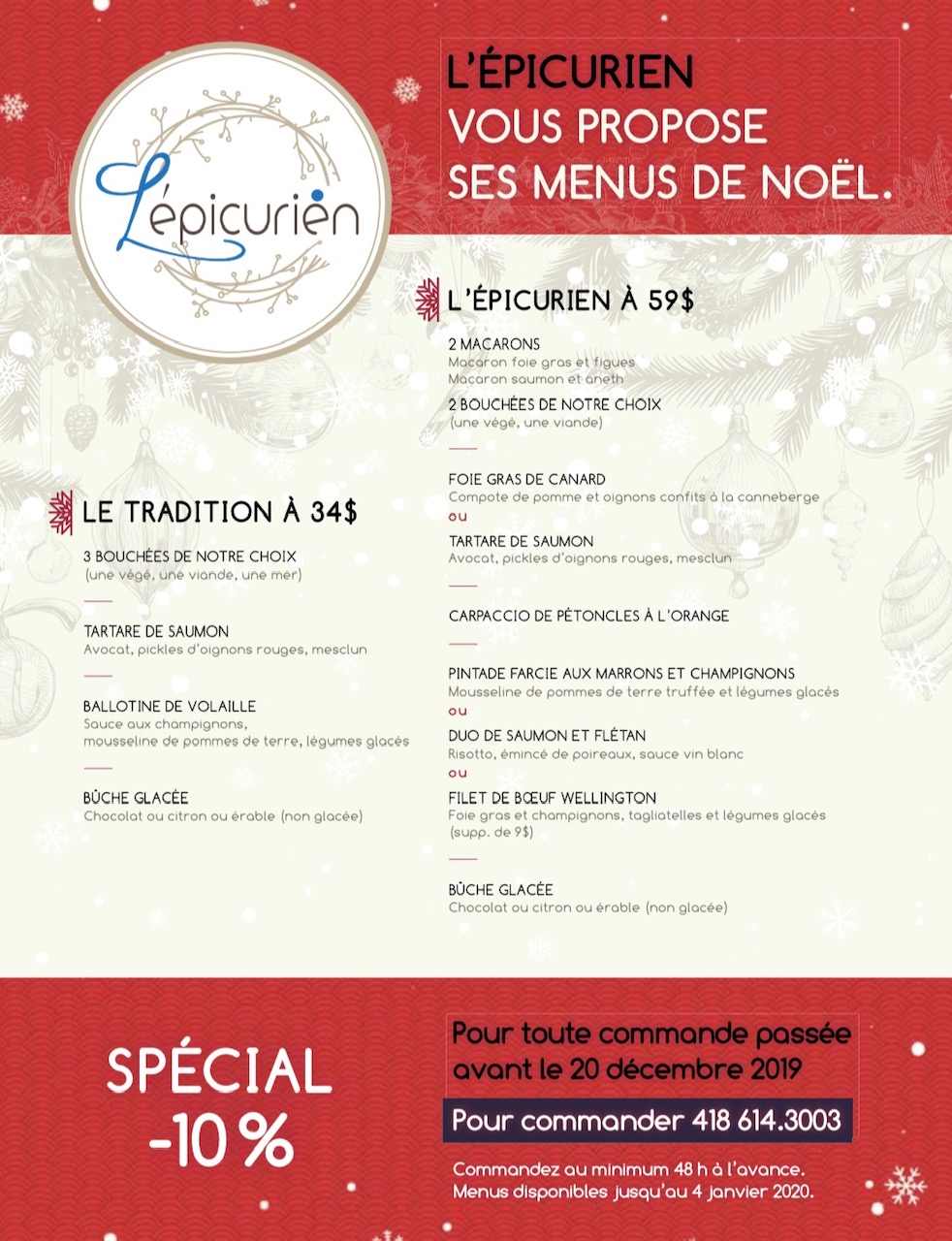 L'épicurien

L'ÉPICURIEN
VOUS PROPOSE
SES MENUS DE NOËL.

LE TRADITION À 34$

3 BOUCHÉES DE NOTRE CHOIX
(une végé, une viande, une mer)

TARTARE DE SAUMON
Avocat, pickles d'oignons rouges, mesclun

BALLOTINE DE VOLAILLE
Sauce aux champignons,
mousseline de pommes de terre, légumes glacés

BÛCHE GLACÉE
Chocolat ou citron ou érable (non glacée)

L'ÉPICURIEN À 59$

2 MACARONS
Macaron foie gras et figues
Macaron saumon et aneth

2 BOUCHÉES DE NOTRE CHOIX
(une végé, une viande)

FOIE GRAS DE CANARD
Compote de pomme et oignons confits à la canneberge
ou
TARTARE DE SAUMON
Avocat, pickles d'oignons rouges, mesclun

CARPACCIO DE PÉTONCLES À L'ORANGE

PINTADE FARCIE AUX MARRONS ET CHAMPIGNONS
Mousseline de pommes de terre truffée et légumes glacés
ou
DUO DE SAUMON ET FLÉTAN
Risotto, émincé de poireaux, sauce vin blanc
ou
FILET DE BŒUF WELLINGTON
Foie gras et champignons, tagliatelles et légumes glacés
(supp. de 9$)

BÛCHE GLACÉE
Chocolat ou citron ou érable (non glacée)

SPÉCIAL
-10 %

Pour toute commande passée
avant le 20 décembre 2019

Pour commander 418 614.3003

Commandez au minimum 48 h à l'avance.
Menus disponibles jusqu'au 4 janvier 2020.